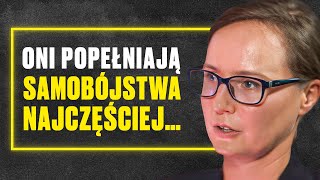 ONI POPEŁNIAJĄ
SAMOBÓJSTWA
NAJCZĘŚCIEJ...